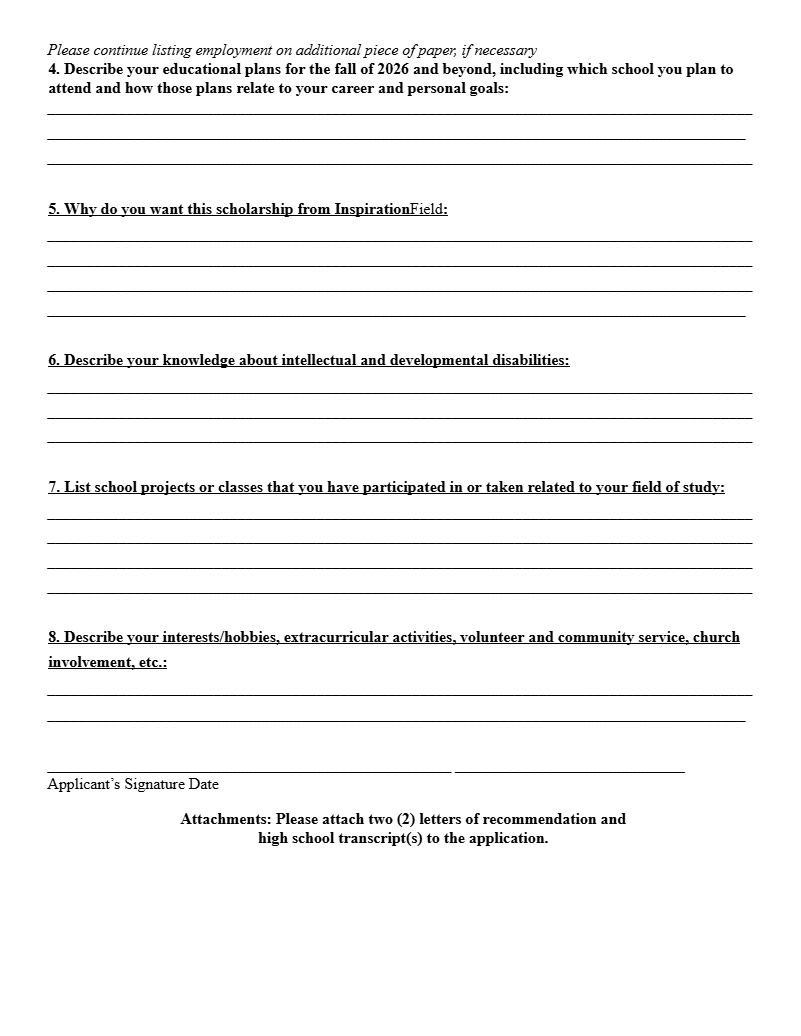 Please continue listing employment on additional piece of paper, if necessary

4. Describe your educational plans for the fall of 2026 and beyond, including which school you plan to attend and how those plans relate to your career and personal goals:

5. Why do you want this scholarship from InspirationField:

6. Describe your knowledge about intellectual and developmental disabilities:

7. List school projects or classes that you have participated in or taken related to your field of study:

8. Describe your interests/hobbies, extracurricular activities, volunteer and community service, church involvement, etc.:

Applicant's Signature Date

Attachments: Please attach two (2) letters of recommendation and high school transcript(s) to the application.